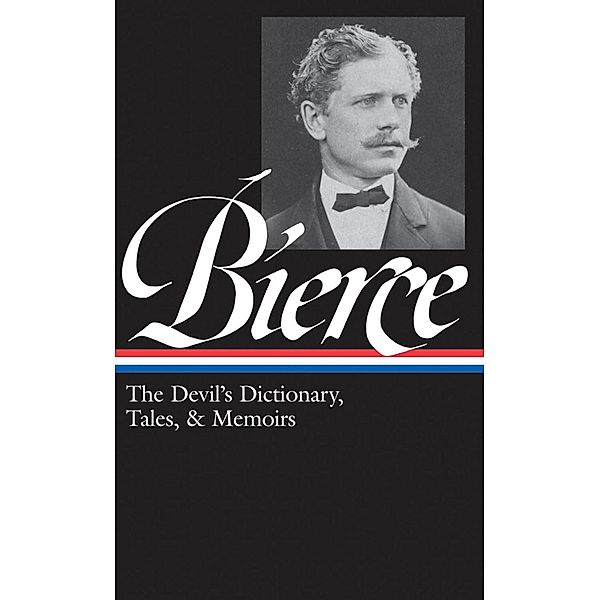 Bierce

The Devil's Dictionary, Tales, & Memoirs